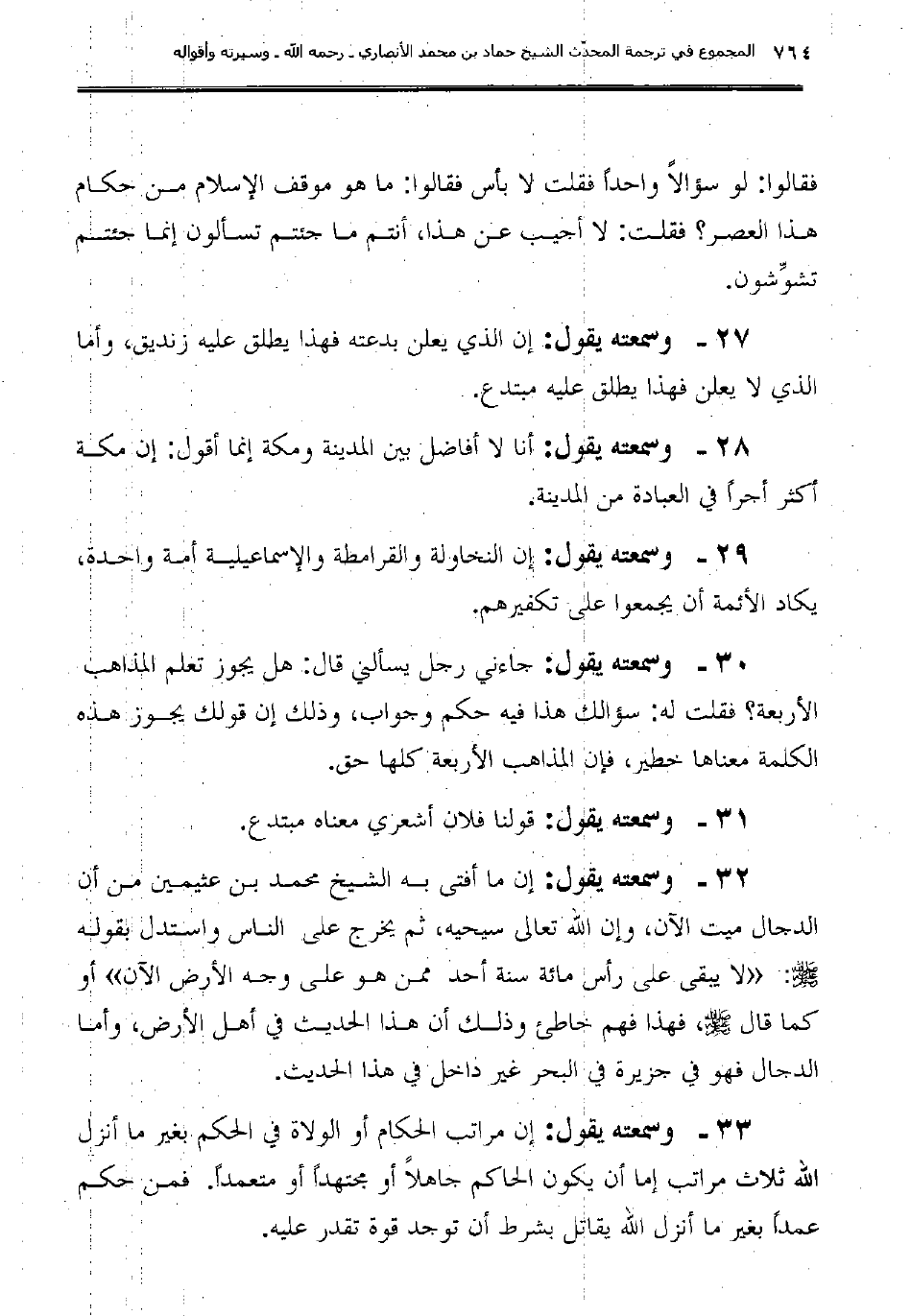 ٧٦٤ المجموع في ترجمة المحدّث الشيخ حماد بن محمد الأنصاري ـ رحمه الله ـ وسيرته وأقواله

فقالوا: لو سؤالاً واحداً فقلت لا بأس فقالوا: ما هو موقف الإسلام من حكام هذا العصر؟ فقلت: لا أجيب عن هذا، أنتم ما جئتم تسألون إنما جئتم تشوِّشون.

٢٧ ـ وسمعته يقول: إن الذي يعلن بدعته فهذا يطلق عليه زنديق، وأما الذي لا يعلن فهذا يطلق عليه مبتدع.

٢٨ ـ وسمعته يقول: أنا لا أفاضل بين المدينة ومكة إنما أقول: إن مكة أكثر أجراً في العبادة من المدينة.

٢٩ ـ وسمعته يقول: إن النخاولة والقرامطة والإسماعيلية أمة واحدة، يكاد الأئمة أن يجمعوا على تكفيرهم.

٣٠ ـ وسمعته يقول: جاءني رجل يسألني قال: هل يجوز تعلم المذاهب الأربعة؟ فقلت له: سؤالك هذا فيه حكم وجواب، وذلك إن قولك يجوز هذه الكلمة معناها خطير، فإن المذاهب الأربعة كلها حق.

٣١ ـ وسمعته يقول: قولنا فلان أشعري معناه مبتدع.

٣٢ ـ وسمعته يقول: إن ما أفتى به الشيخ محمد بن عثيمين من أن الدجال ميت الآن، وإن الله تعالى سيحيه، ثم يخرج على الناس واستدل بقوله ﷺ: «لا يبقى على رأس مائة سنة أحد ممن هو على وجه الأرض الآن» أو كما قال ﷺ، فهذا فهم خاطئ وذلك أن هذا الحديث في أهل الأرض، وأما الدجال فهو في جزيرة في البحر غير داخل في هذا الحديث.

٣٣ ـ وسمعته يقول: إن مراتب الحكام أو الولاة في الحكم بغير ما أنزل الله ثلاث مراتب إما أن يكون الحاكم جاهلاً أو مجتهداً أو متعمداً. فمن حكم عمداً بغير ما أنزل الله يقاتل بشرط أن توجد قوة تقدر عليه.